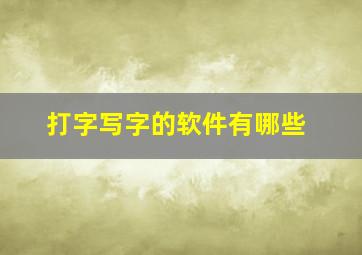 打字写字的软件有哪些